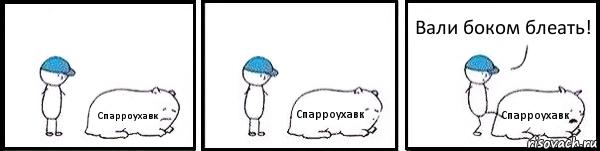 Спарроухавк

Спарроухавк

Вали боком блеать!

Спарроухавк

risovach.ru